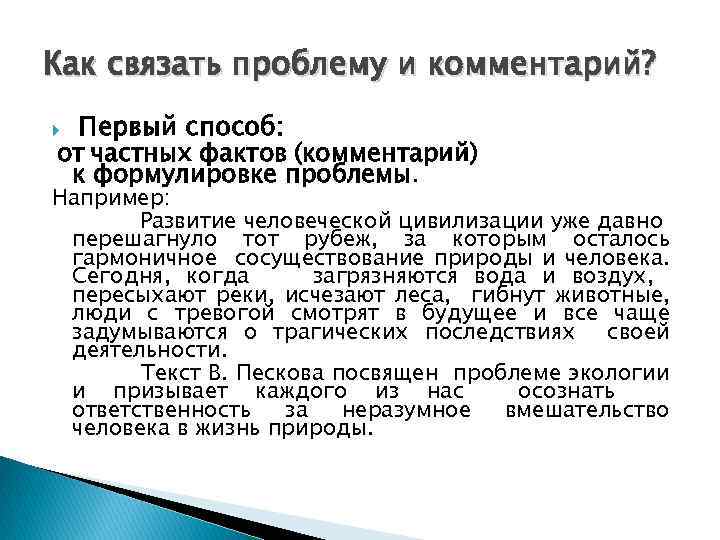 Как связать проблему и комментарий?

Первый способ:
от частных фактов (комментарий) к формулировке проблемы.
Например:

Развитие человеческой цивилизации уже давно перешагнуло тот рубеж, за которым осталось гармоничное сосуществование природы и человека. Сегодня, когда загрязняются вода и воздух, пересыхают реки, исчезают леса, гибнут животные, люди с тревогой смотрят в будущее и все чаще задумываются о трагических последствиях своей деятельности.

Текст В. Пескова посвящен проблеме экологии и призывает каждого из нас осознать ответственность за неразумное вмешательство человека в жизнь природы.